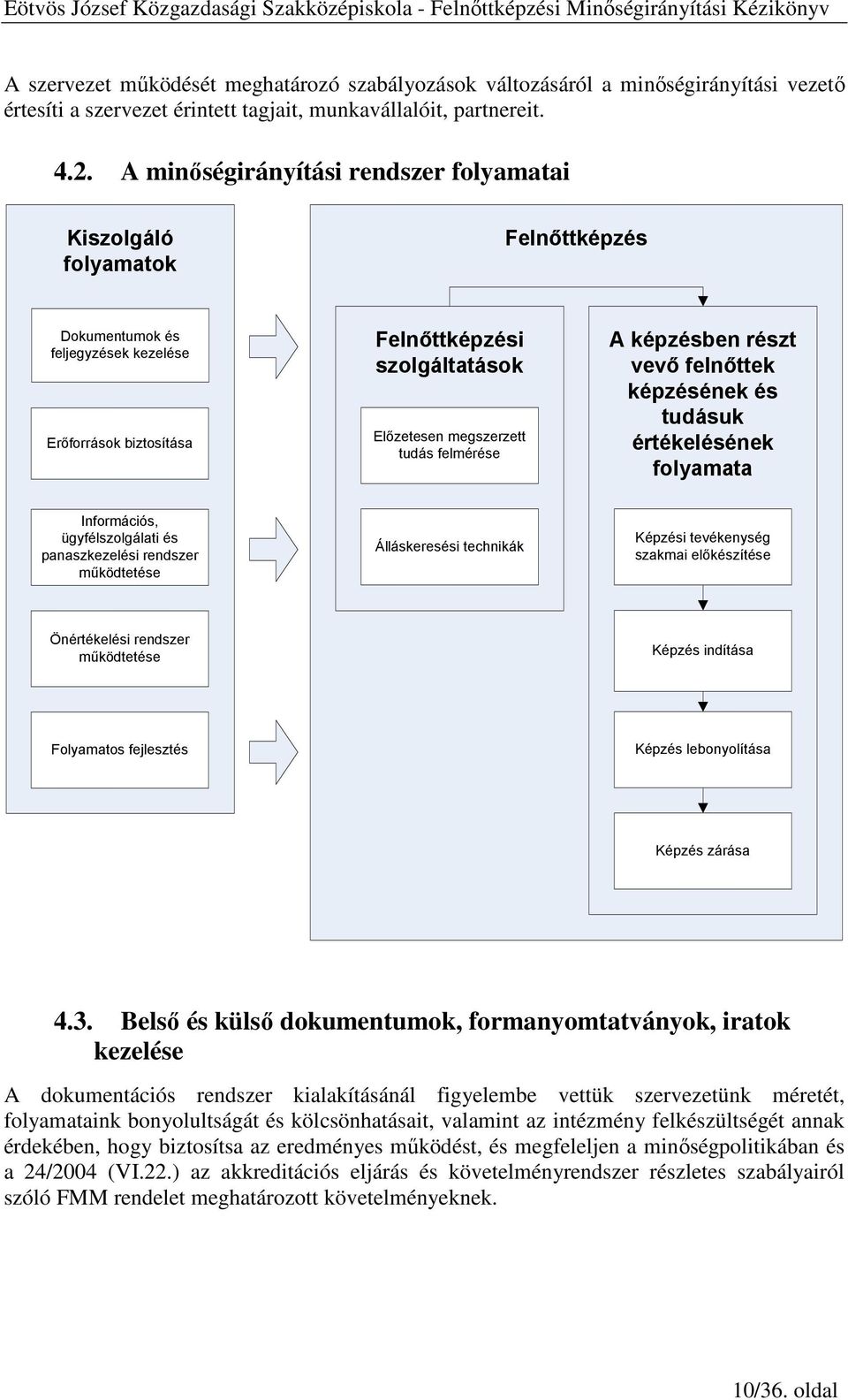 Eötvös József Közgazdasági Szakközépiskola - Felnőttképzési Minőségirányítási Kézikönyv

A szervezet működését meghatározó szabályozások változásáról a minőségirányítási vezető értesíti a szervezet érintett tagjait, munkavállalóit, partnereit.

4.2. A minőségirányítási rendszer folyamatai

Kiszolgáló folyamatok

Dokumentumok és feljegyzések kezelése

Erőforrások biztosítása

Információs, ügyfélszolgálati és panaszkezelési rendszer működtetése

Önértékelési rendszer működtetése

Folyamatos fejlesztés

Felnőttképzés

Felnőttképzési szolgáltatások

Előzetesen megszerzett tudás felmérése

Álláskeresési technikák

A képzésben részt vevő felnőttek képzésének és tudásuk értékelésének folyamata

Képzési tevékenység szakmai előkészítése

Képzés indítása

Képzés lebonyolítása

Képzés zárása

4.3. Belső és külső dokumentumok, formanyomtatványok, iratok kezelése

A dokumentációs rendszer kialakításánál figyelembe vettük szervezetünk méretét, folyamataink bonyolultságát és kölcsönhatásait, valamint az intézmény felkészültségét annak érdekében, hogy biztosítsa az eredményes működést, és megfeleljen a minőségpolitikában és a 24/2004 (VI.22.) az akkreditációs eljárás és követelményrendszer részletes szabályairól szóló FMM rendelet meghatározott követelményeknek.

10/36. oldal